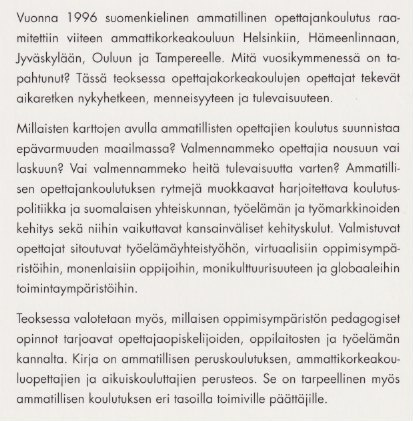 Vuonna 1996 suomenkielinen ammatillinen opettajankoulutus raamitettiin viiteen ammattikorkeakouluun Helsinkiin, Hämeenlinnaan, Jyväskylään, Ouluun ja Tampereelle. Mitä vuosikymmenessä on tapahtunut? Tässä teoksessa opettajakorkeakoulujen opettajat tekevät aikaretken nykyhetkeen, menneisyyteen ja tulevaisuuteen.

Millaisten karttojen avulla ammatillisten opettajien koulutus suunnistaa epävarmuuden maailmassa? Valmennammeko opettajia nousuun vai laskuun? Vai valmennammeko heitä tulevaisuutta varten? Ammatillisen opettajankoulutuksen rytmejä muokkaavat harjoitettava koulutuspolitiikka ja suomalaisen yhteiskunnan, työelämän ja työmarkkinoiden kehitys sekä niihin vaikuttavat kansainväliset kehityskulut. Valmistuvat opettajat sitoutuvat työelämäyhteistyöhön, virtuaalisiin oppimisympäristöihin, monenlaisiin oppijoihin, monikulttuurisuuteen ja globaaleihin toimintaympäristöihin.

Teoksessa valotetaan myös, millaisen oppimisympäristön pedagogiset opinnot tarjoavat opettajaopiskelijoiden, oppilaitosten ja työelämän kannalta. Kirja on ammatillisen peruskoulutuksen, ammattikorkeakouluopettajien ja aikuiskouluttajien perusteos. Se on tarpeellinen myös ammatillisen koulutuksen eri tasoilla toimiville päättäjille.